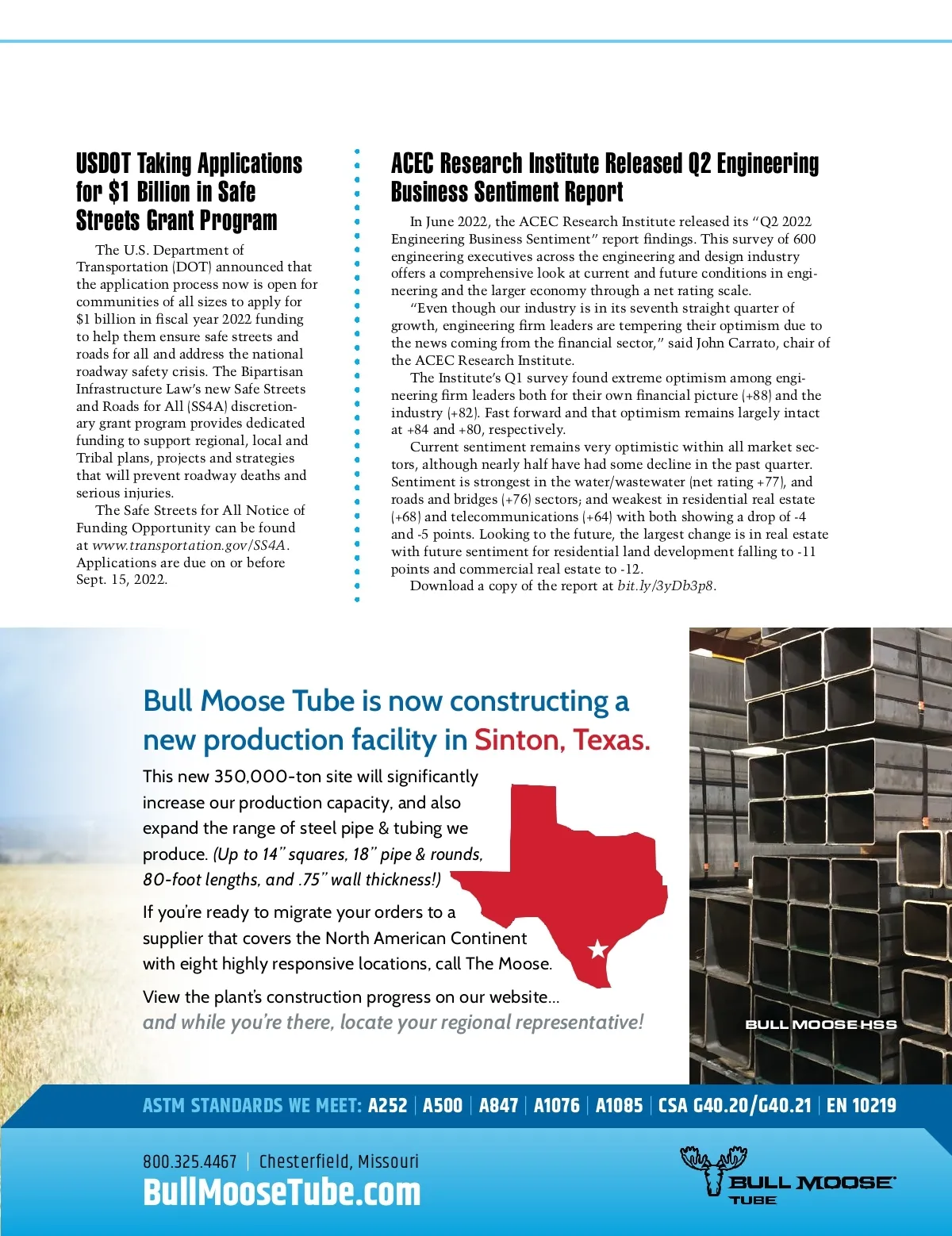 USDOT Taking Applications for $1 Billion in Safe Streets Grant Program

The U.S. Department of Transportation (DOT) announced that the application process now is open for communities of all sizes to apply for $1 billion in fiscal year 2022 funding to help them ensure safe streets and roads for all and address the national roadway safety crisis. The Bipartisan Infrastructure Law's new Safe Streets and Roads for All (SS4A) discretionary grant program provides dedicated funding to support regional, local and Tribal plans, projects and strategies that will prevent roadway deaths and serious injuries.

The Safe Streets for All Notice of Funding Opportunity can be found at www.transportation.gov/SS4A. Applications are due on or before Sept. 15, 2022.

ACEC Research Institute Released Q2 Engineering Business Sentiment Report

In June 2022, the ACEC Research Institute released its "Q2 2022 Engineering Business Sentiment" report findings. This survey of 600 engineering executives across the engineering and design industry offers a comprehensive look at current and future conditions in engineering and the larger economy through a net rating scale.

"Even though our industry is in its seventh straight quarter of growth, engineering firm leaders are tempering their optimism due to the news coming from the financial sector," said John Carrato, chair of the ACEC Research Institute.

The Institute's Q1 survey found extreme optimism among engineering firm leaders both for their own financial picture (+88) and the industry (+82). Fast forward and that optimism remains largely intact at +84 and +80, respectively.

Current sentiment remains very optimistic within all market sectors, although nearly half have had some decline in the past quarter. Sentiment is strongest in the water/wastewater (net rating +77), and roads and bridges (+76) sectors; and weakest in residential real estate (+68) and telecommunications (+64) with both showing a drop of -4 and -5 points. Looking to the future, the largest change is in real estate with future sentiment for residential land development falling to -11 points and commercial real estate to -12.

Download a copy of the report at bit.ly/3yDb3p8.

Bull Moose Tube is now constructing a new production facility in Sinton, Texas.

This new 350,000-ton site will significantly increase our production capacity, and also expand the range of steel pipe & tubing we produce. (Up to 14" squares, 18" pipe & rounds, 80-foot lengths, and .75" wall thickness!)

If you're ready to migrate your orders to a supplier that covers the North American Continent with eight highly responsive locations, call The Moose.

View the plant's construction progress on our website... and while you're there, locate your regional representative!

BULL MOOSE HSS

ASTM STANDARDS WE MEET: A252 | A500 | A847 | A1076 | A1085 | CSA G40.20/G40.21 | EN 10219

800.325.4467 | Chesterfield, Missouri
BullMooseTube.com

BULL MOOSE TUBE